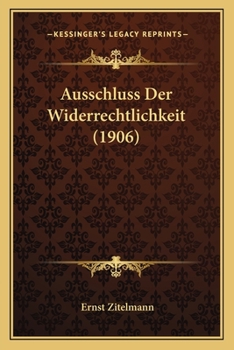 —KESSINGER'S LEGACY REPRINTS—

Ausschluss Der Widerrechtlichkeit (1906)

Ernst Zitelmann